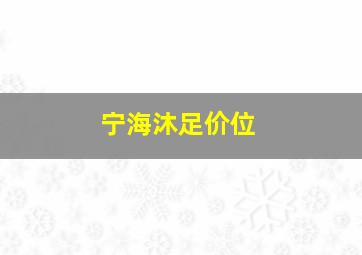 宁海沐足价位